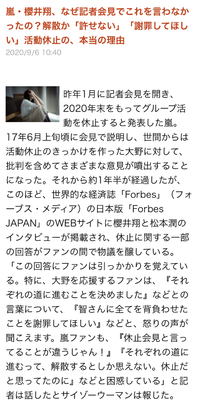 嵐・櫻井翔、なぜ記者会見でこれを言わなかったの？解散か「許せない」「謝罪してほしい」活動休止の、本当の理由
2020/9/6 10:40

昨年1月に記者会見を開き、2020年末をもってグループ活動を休止すると発表した嵐。17年6月上旬頃に会見で説明し、世間からは活動休止のきっかけを作った大野に対して、批判を含めてさまざまな意見が噴出することになった。それから約1年半が経過したが、このほど、世界的な経済誌「Forbes」（フォーブス・メディア）の日本版「Forbes JAPAN」のWEBサイトに櫻井翔と松本潤のインタビューが掲載され、休止に関する一部の回答がファンの間で物議を醸している。
「この回答にファンは引っかかりを覚えている。特に、大野を応援するファンは、『それぞれの道に進むことを決めました』などとの言葉について、『智さんに全てを背負わせたことを謝罪してほしい』などと、怒りの声が聞こえます。嵐ファンも、『休止会見と言ってることが違うじゃん！』『それぞれの道に進むって、解散するとしか思えない。休止だと思ってたのに』などと困惑している」と記者は話したとサイゾーウーマンは報じた。